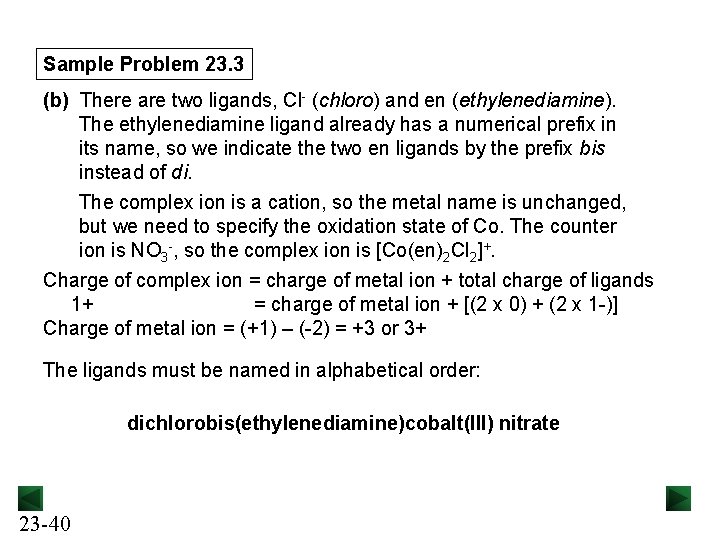 Sample Problem 23.3

(b) There are two ligands, $Cl^-$ (chloro) and en (ethylenediamine). The ethylenediamine ligand already has a numerical prefix in its name, so we indicate the two en ligands by the prefix bis instead of di.

The complex ion is a cation, so the metal name is unchanged, but we need to specify the oxidation state of Co. The counter ion is $NO_3^-$, so the complex ion is $[Co(en)_2Cl_2]^+$.

Charge of complex ion = charge of metal ion + total charge of ligands
1+ = charge of metal ion + [(2 x 0) + (2 x 1-)]
Charge of metal ion = (+1) – (-2) = +3 or 3+

The ligands must be named in alphabetical order:

dichlorobis(ethylenediamine)cobalt(III) nitrate

23-40